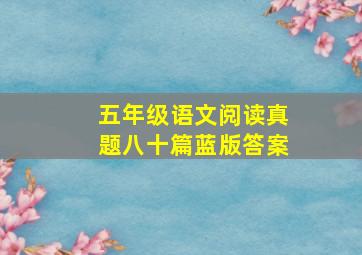 五年级语文阅读真题八十篇蓝版答案